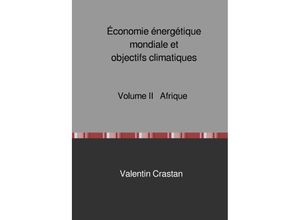 Économie énergétique mondiale et objectifs climatiques

Volume II Afrique

Valentin Crastan